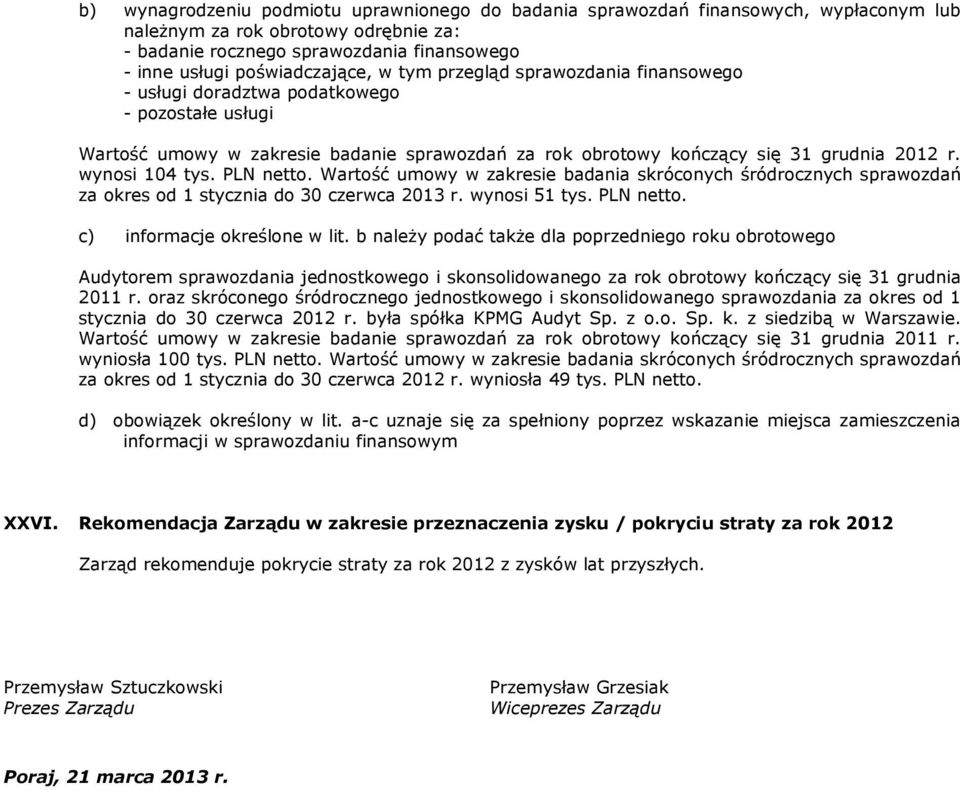 b) wynagrodzeniu podmiotu uprawnionego do badania sprawozdań finansowych, wypłaconym lub należnym za rok obrotowy odrębnie za:
- badanie rocznego sprawozdania finansowego
- inne usługi poświadczające, w tym przegląd sprawozdania finansowego
- usługi doradztwa podatkowego
- pozostałe usługi

Wartość umowy w zakresie badanie sprawozdań za rok obrotowy kończący się 31 grudnia 2012 r. wynosi 104 tys. PLN netto. Wartość umowy w zakresie badania skróconych śródrocznych sprawozdań za okres od 1 stycznia do 30 czerwca 2013 r. wynosi 51 tys. PLN netto.

c) informacje określone w lit. b należy podać także dla poprzedniego roku obrotowego

Audytorem sprawozdania jednostkowego i skonsolidowanego za rok obrotowy kończący się 31 grudnia 2011 r. oraz skróconego śródrocznego jednostkowego i skonsolidowanego sprawozdania za okres od 1 stycznia do 30 czerwca 2012 r. była spółka KPMG Audyt Sp. z o.o. Sp. k. z siedzibą w Warszawie. Wartość umowy w zakresie badanie sprawozdań za rok obrotowy kończący się 31 grudnia 2011 r. wyniosła 100 tys. PLN netto. Wartość umowy w zakresie badania skróconych śródrocznych sprawozdań za okres od 1 stycznia do 30 czerwca 2012 r. wyniosła 49 tys. PLN netto.

d) obowiązek określony w lit. a-c uznaje się za spełniony poprzez wskazanie miejsca zamieszczenia informacji w sprawozdaniu finansowym

XXVI. Rekomendacja Zarządu w zakresie przeznaczenia zysku / pokryciu straty za rok 2012

Zarząd rekomenduje pokrycie straty za rok 2012 z zysków lat przyszłych.

Przemysław Sztuczkowski
Prezes Zarządu

Przemysław Grzesiak
Wiceprezes Zarządu

Poraj, 21 marca 2013 r.